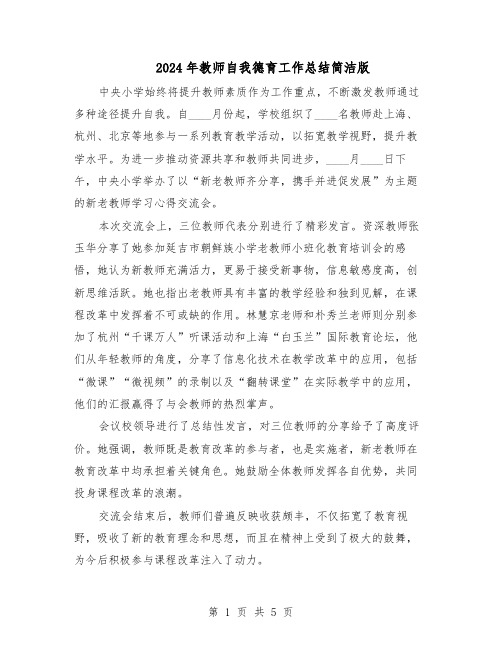 2024年教师自我德育工作总结简洁版

中央小学始终将提升教师素质作为工作重点，不断激发教师通过多种途径提升自我。自____月份起，学校组织了____名教师赴上海、杭州、北京等地参与一系列教育教学活动，以拓宽教学视野，提升教学水平。为进一步推动资源共享和教师共同进步，____月____日下午，中央小学举办了以“新老教师齐分享，携手并进促发展”为主题的新老教师学习心得交流会。

本次交流会上，三位教师代表分别进行了精彩发言。资深教师张玉华分享了她参加延吉市朝鲜族小学老教师小班化教育培训会的感悟，她认为新教师充满活力，更易于接受新事物，信息敏感度高，创新思维活跃。她也指出老教师具有丰富的教学经验和独到见解，在课程改革中发挥着不可或缺的作用。林慧京老师和朴秀兰老师则分别参加了杭州“千课万人”听课活动和上海“白玉兰”国际教育论坛，他们从年轻教师的角度，分享了信息化技术在教学改革中的应用，包括“微课”“微视频”的录制以及“翻转课堂”在实际教学中的应用，他们的汇报赢得了与会教师的热烈掌声。

会议校领导进行了总结性发言，对三位教师的分享给予了高度评价。她强调，教师既是教育改革的参与者，也是实施者，新老教师在教育改革中均承担着关键角色。她鼓励全体教师发挥各自优势，共同投身课程改革的浪潮。

交流会结束后，教师们普遍反映收获颇丰，不仅拓宽了教育视野，吸收了新的教育理念和思想，而且在精神上受到了极大的鼓舞，为今后积极参与课程改革注入了动力。

第 1 页 共 5 页